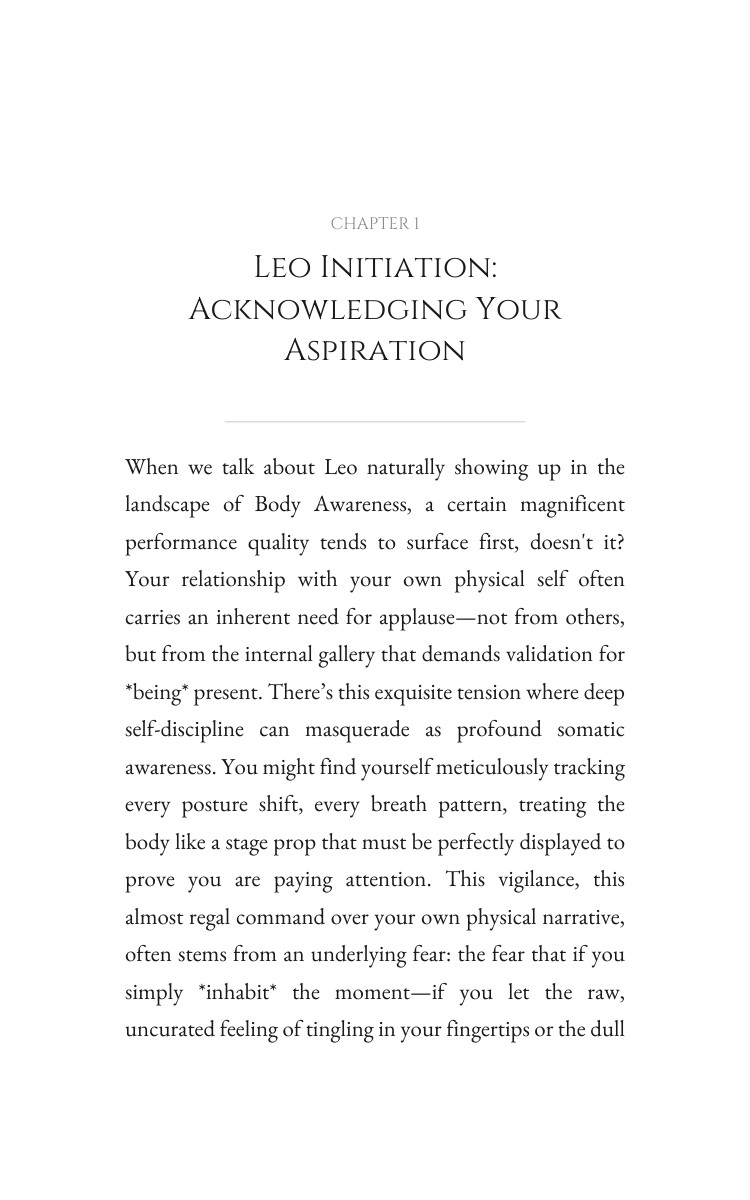 CHAPTER 1

LEO INITIATION: ACKNOWLEDGING YOUR ASPIRATION

When we talk about Leo naturally showing up in the landscape of Body Awareness, a certain magnificent performance quality tends to surface first, doesn't it? Your relationship with your own physical self often carries an inherent need for applause—not from others, but from the internal gallery that demands validation for *being* present. There's this exquisite tension where deep self-discipline can masquerade as profound somatic awareness. You might find yourself meticulously tracking every posture shift, every breath pattern, treating the body like a stage prop that must be perfectly displayed to prove you are paying attention. This vigilance, this almost regal command over your own physical narrative, often stems from an underlying fear: the fear that if you simply *inhabit* the moment—if you let the raw, uncurated feeling of tingling in your fingertips or the dull